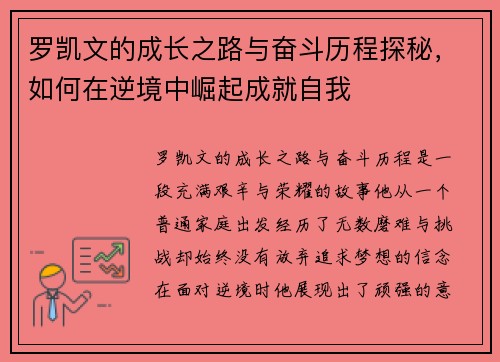 罗凯文的成长之路与奋斗历程探秘，如何在逆境中崛起成就自我

罗凯文的成长之路与奋斗历程是一段充满艰辛与荣耀的故事他从一个普通家庭出发经历了无数磨难与挑战却始终没有放弃追求梦想的信念在面对逆境时他展现出了顽强的意